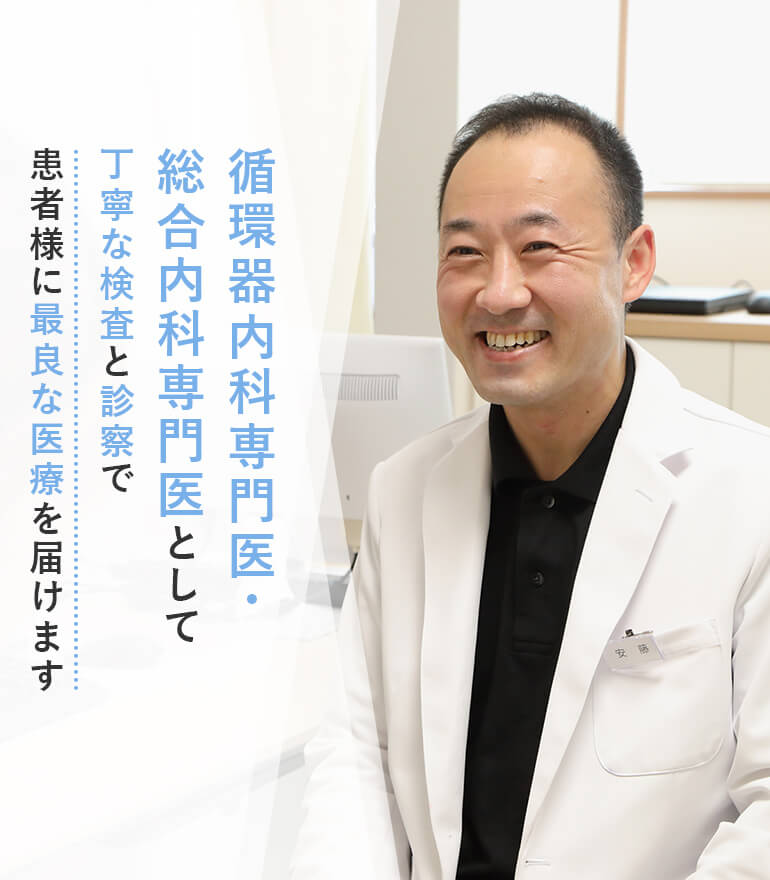 循環器内科専門医・
総合内科専門医として
丁寧な検査と診察で
患者様に最良な医療を届けます

安藤